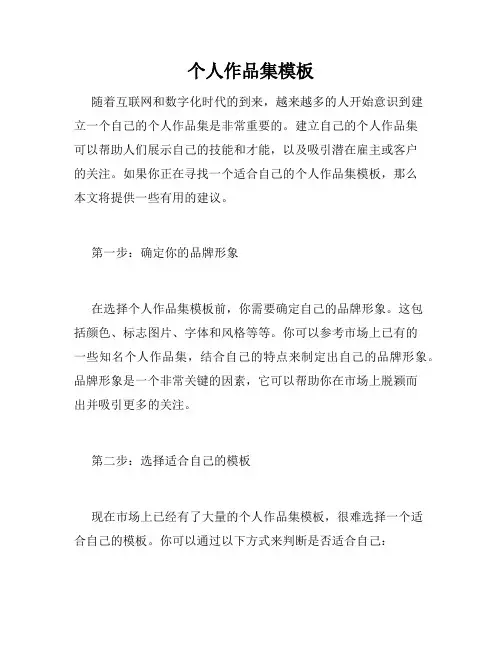 个人作品集模板

随着互联网和数字化时代的到来，越来越多的人开始意识到建立一个自己的个人作品集是非常重要的。建立自己的个人作品集可以帮助人们展示自己的技能和才能，以及吸引潜在雇主或客户的关注。如果你正在寻找一个适合自己的个人作品集模板，那么本文将提供一些有用的建议。

第一步：确定你的品牌形象

在选择个人作品集模板前，你需要确定自己的品牌形象。这包括颜色、标志图片、字体和风格等等。你可以参考市场上已有的一些知名个人作品集，结合自己的特点来制定出自己的品牌形象。品牌形象是一个非常关键的因素，它可以帮助你在市场上脱颖而出并吸引更多的关注。

第二步：选择适合自己的模板

现在市场上已经有了大量的个人作品集模板，很难选择一个适合自己的模板。你可以通过以下方式来判断是否适合自己：